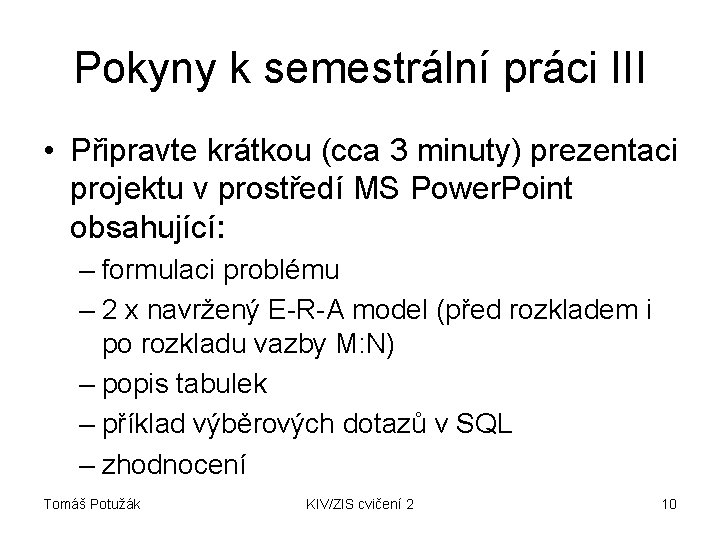 Pokyny k semestrální práci III

• Připravte krátkou (cca 3 minuty) prezentaci projektu v prostředí MS PowerPoint obsahující:
– formulaci problému
– 2 x navržený E-R-A model (před rozkladem i po rozkladu vazby M:N)
– popis tabulek
– příklad výběrových dotazů v SQL
– zhodnocení

Tomáš Potužák
KIV/ZIS cvičení 2
10